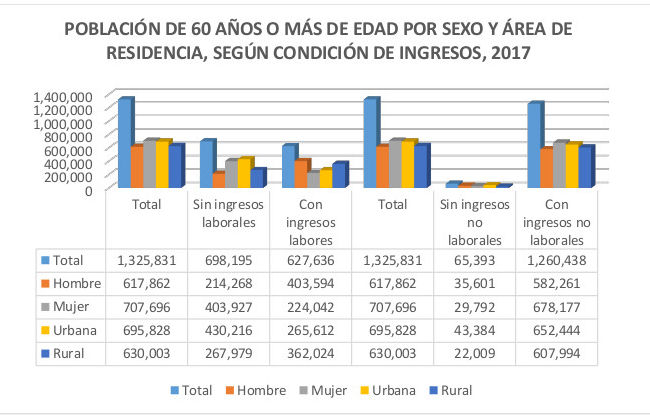 POBLACIÓN DE 60 AÑOS O MÁS DE EDAD POR SEXO Y ÁREA DE RESIDENCIA, SEGÚN CONDICIÓN DE INGRESOS, 2017

1,400,000
1,200,000
1,000,000
800,000
600,000
400,000
200,000
0

| | Total | Sin ingresos laborales | Con ingresos labores | Total | Sin ingresos no laborales | Con ingresos no laborales |
|---|---|---|---|---|---|---|
| Total | 1,325,831 | 698,195 | 627,636 | 1,325,831 | 65,393 | 1,260,438 |
| Hombre | 617,862 | 214,268 | 403,594 | 617,862 | 35,601 | 582,261 |
| Mujer | 707,696 | 403,927 | 224,042 | 707,696 | 29,792 | 678,177 |
| Urbana | 695,828 | 430,216 | 265,612 | 695,828 | 43,384 | 652,444 |
| Rural | 630,003 | 267,979 | 362,024 | 630,003 | 22,009 | 607,994 |

Total Hombre Mujer Urbana Rural